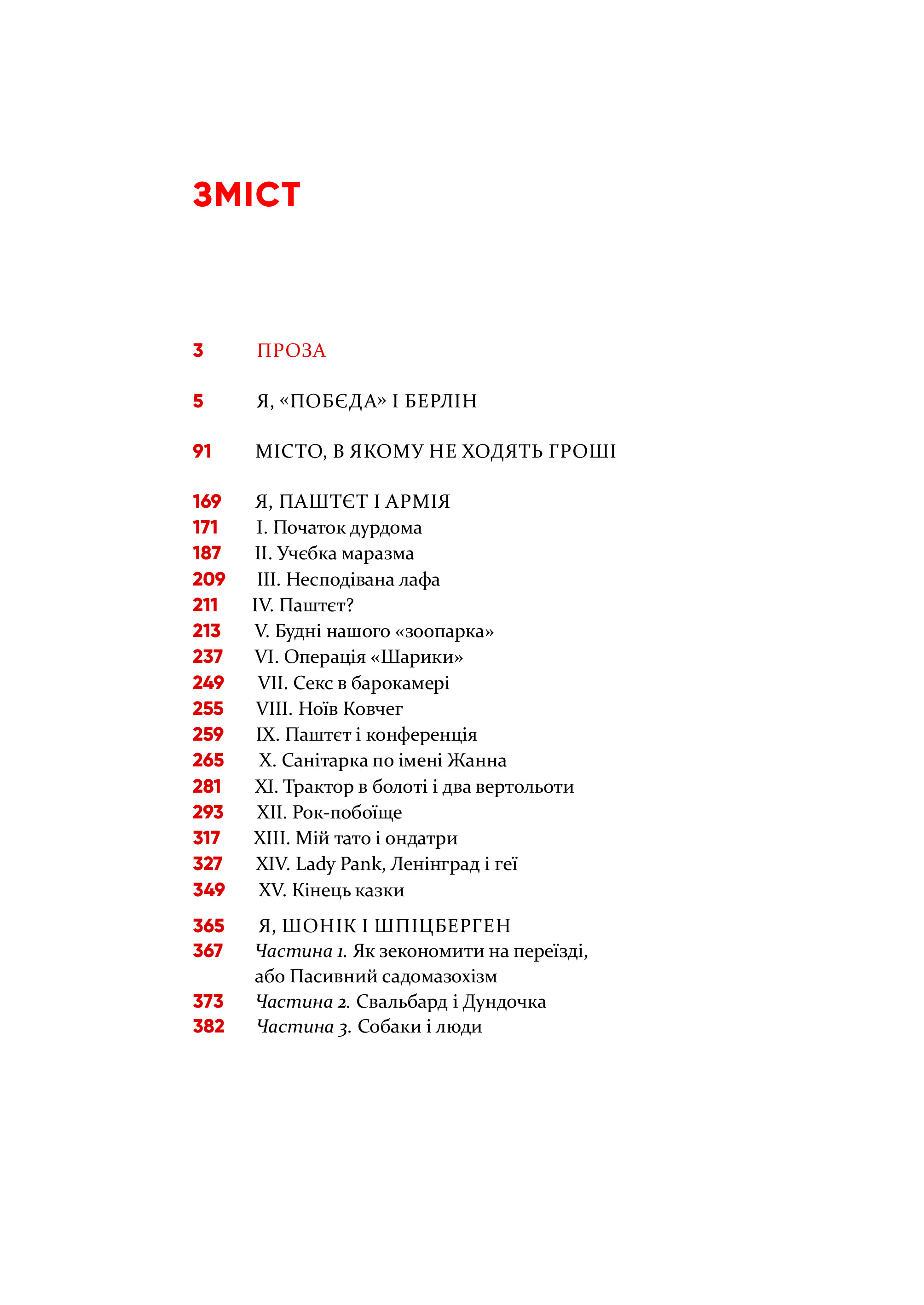 ЗМІСТ

3 ПРОЗА

5 Я, «ПОБЄДА» І БЕРЛІН

91 МІСТО, В ЯКОМУ НЕ ХОДЯТЬ ГРОШІ

169 Я, ПАШТЄТ І АРМІЯ
171 I. Початок дурдома
187 II. Учєбка маразма
209 III. Несподівана лафа
211 IV. Паштєт?
213 V. Будні нашого «зоопарка»
237 VI. Операція «Шарики»
249 VII. Секс в барокамері
255 VIII. Ноїв Ковчег
259 IX. Паштєт і конференція
265 X. Санітарка по імені Жанна
281 XI. Трактор в болоті і два вертольоти
293 XII. Рок-побоїще
317 XIII. Мій тато і ондатри
327 XIV. Lady Pank, Ленінград і геї
349 XV. Кінець казки

365 Я, ШОНІК І ШПІЦБЕРГЕН
367 Частина 1. Як зекономити на переїзді, або Пасивний садомазохізм
373 Частина 2. Свальбард і Дундочка
382 Частина 3. Собаки і люди